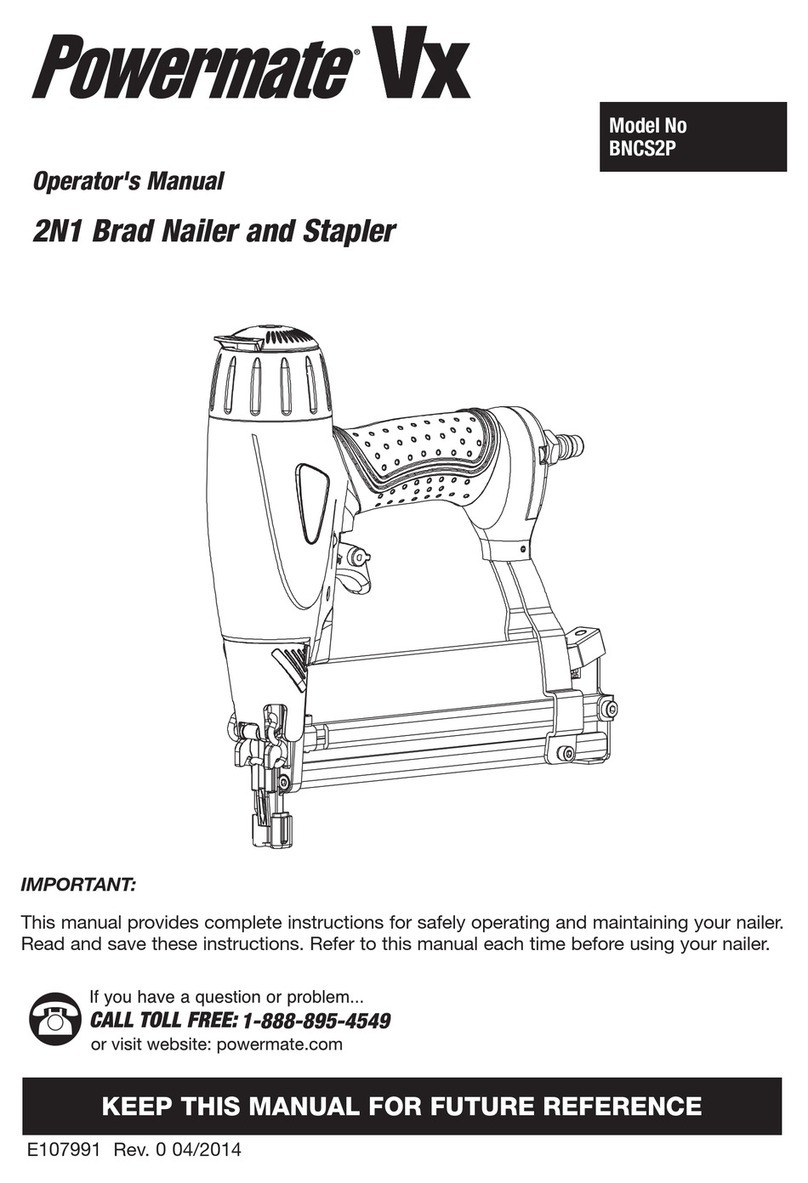 Powermate® Vx

Model No
BNCS2P

Operator's Manual

2N1 Brad Nailer and Stapler

IMPORTANT:

This manual provides complete instructions for safely operating and maintaining your nailer. Read and save these instructions. Refer to this manual each time before using your nailer.

If you have a question or problem...
CALL TOLL FREE: 1-888-895-4549
or visit website: powermate.com

KEEP THIS MANUAL FOR FUTURE REFERENCE

E107991 Rev. 0 04/2014